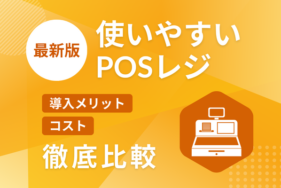 最新版

使いやすい
POSレジ

導入メリット

コスト

徹底比較